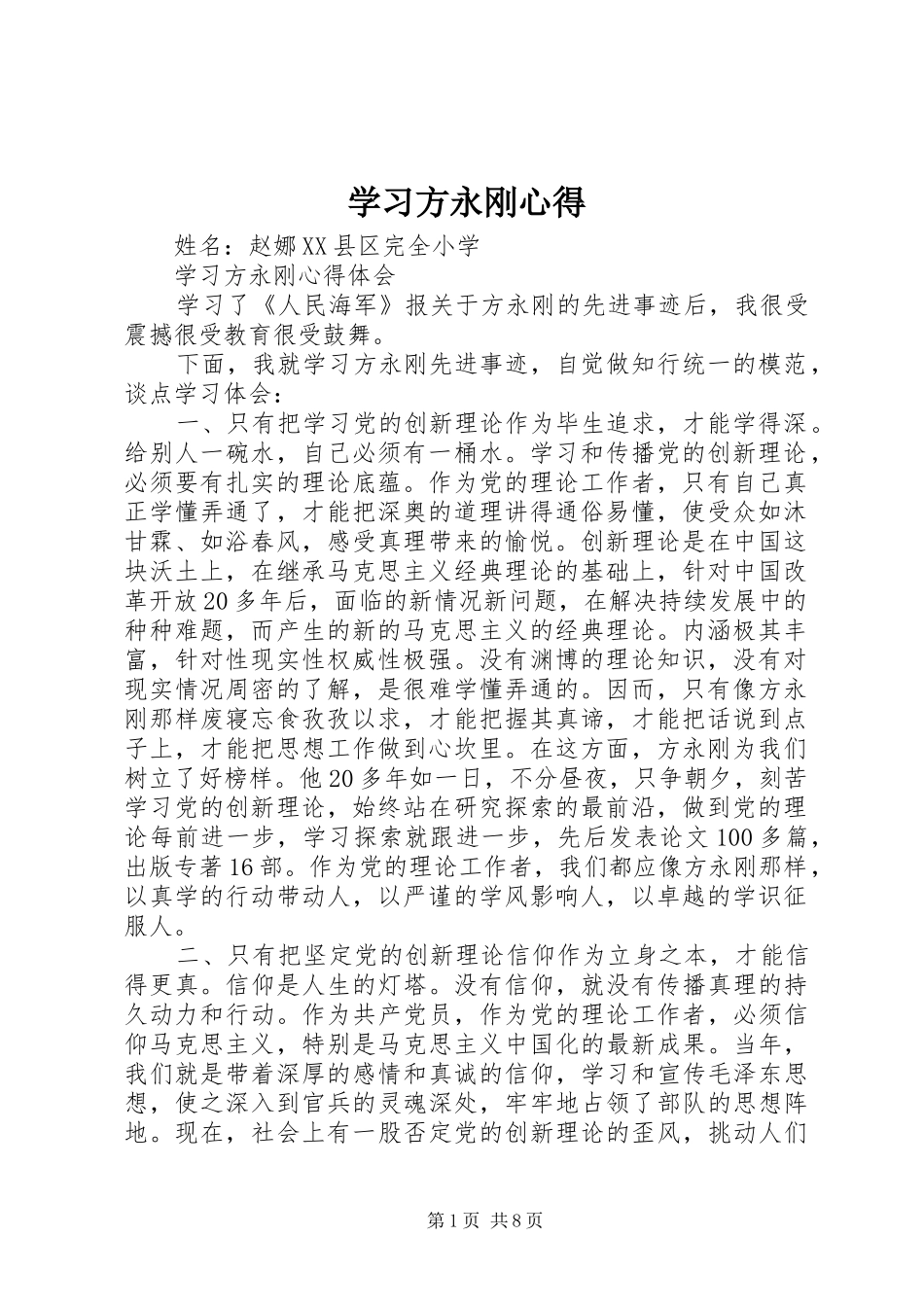 学习方永刚心得

姓名：赵娜XX县区完全小学

学习方永刚心得体会

学习了《人民海军》报关于方永刚的先进事迹后，我很受震撼很受教育很受鼓舞。

下面，我就学习方永刚先进事迹，自觉做知行统一的模范，谈点学习体会：

一、只有把学习党的创新理论作为毕生追求，才能学得深。给别人一碗水，自己必须有一桶水。学习和传播党的创新理论，必须要有扎实的理论底蕴。作为党的理论工作者，只有自己真正学懂弄通了，才能把深奥的道理讲得通俗易懂，使受众如沐甘霖、如浴春风，感受真理带来的愉悦。创新理论是在中国这块沃土上，在继承马克思主义经典理论的基础上，针对中国改革开放20多年后，面临的新情况新问题，在解决持续发展中的种种难题，而产生的新的马克思主义的经典理论。内涵极其丰富，针对性现实性权威性极强。没有渊博的理论知识，没有对现实情况周密的了解，是很难学懂弄通的。因而，只有像方永刚那样废寝忘食孜孜以求，才能把握其真谛，才能把话说到点子上，才能把思想工作做到心坎里。在这方面，方永刚为我们树立了好榜样。他20多年如一日，不分昼夜，只争朝夕，刻苦学习党的创新理论，始终站在研究探索的最前沿，做到党的理论每前进一步，学习探索就跟进一步，先后发表论文100多篇，出版专著16部。作为党的理论工作者，我们都应像方永刚那样，以真学的行动带动人，以严谨的学风影响人，以卓越的学识征服人。

二、只有把坚定党的创新理论信仰作为立身之本，才能信得更真。信仰是人生的灯塔。没有信仰，就没有传播真理的持久动力和行动。作为共产党员，作为党的理论工作者，必须信仰马克思主义，特别是马克思主义中国化的最新成果。当年，我们就是带着深厚的感情和真诚的信仰，学习和宣传毛泽东思想，使之深入到官兵的灵魂深处，牢牢地占领了部队的思想阵地。现在，社会上有一股否定党的创新理论的歪风，挑动人们

第1页 共8页